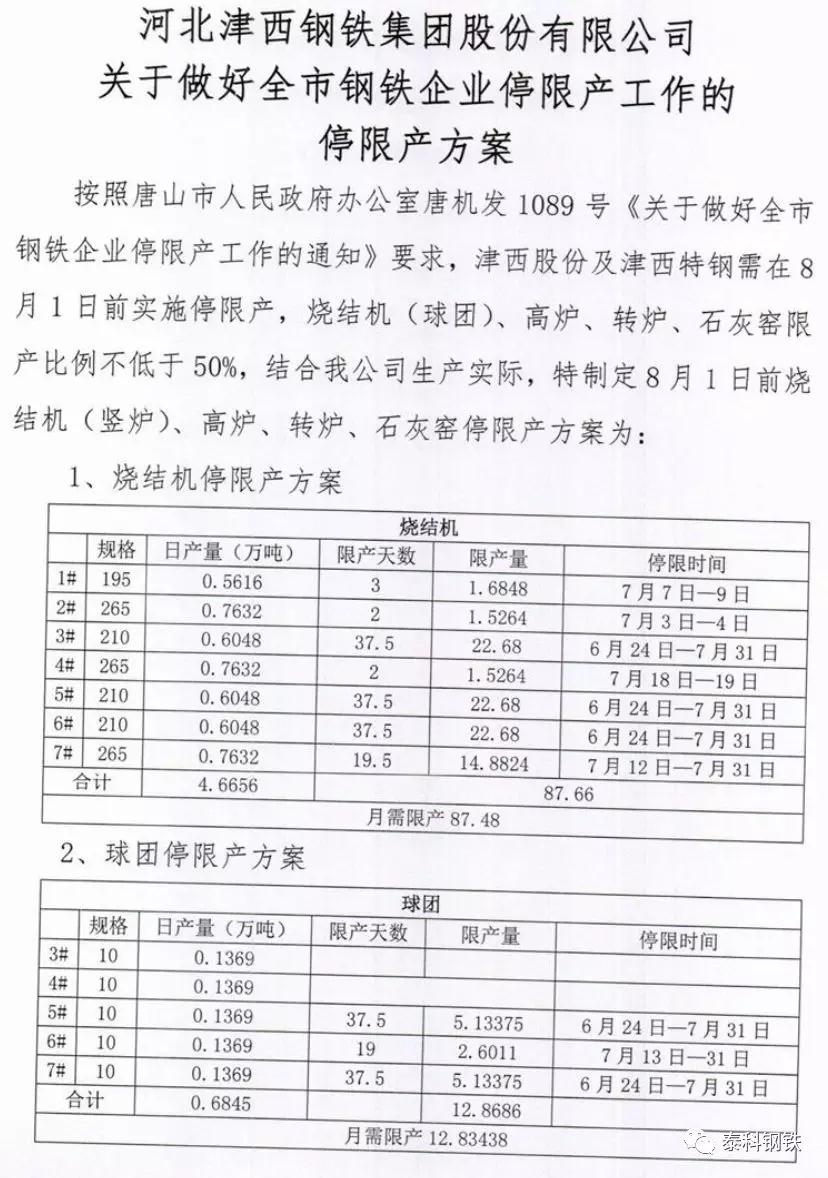 河北津西钢铁集团股份有限公司
关于做好全市钢铁企业停限产工作的
停限产方案

按照唐山市人民政府办公室唐机发 1089 号《关于做好全市钢铁企业停限产工作的通知》要求，津西股份及津西特钢需在 8 月 1 日前实施停限产，烧结机（球团）、高炉、转炉、石灰窑限产比例不低于 50%，结合我公司生产实际，特制定 8 月 1 日前烧结机（竖炉）、高炉、转炉、石灰窑停限产方案为：

1、烧结机停限产方案

| 烧结机 | | | | | |
|---|---|---|---|---|---|
| | 规格 | 日产量（万吨） | 限产天数 | 限产量 | 停限时间 |
| 1# | 195 | 0.5616 | 3 | 1.6848 | 7 月 7 日—9 日 |
| 2# | 265 | 0.7632 | 2 | 1.5264 | 7 月 3 日—4 日 |
| 3# | 210 | 0.6048 | 37.5 | 22.68 | 6 月 24 日—7 月 31 日 |
| 4# | 265 | 0.7632 | 2 | 1.5264 | 7 月 18 日—19 日 |
| 5# | 210 | 0.6048 | 37.5 | 22.68 | 6 月 24 日—7 月 31 日 |
| 6# | 210 | 0.6048 | 37.5 | 22.68 | 6 月 24 日—7 月 31 日 |
| 7# | 265 | 0.7632 | 19.5 | 14.8824 | 7 月 12 日—7 月 31 日 |
| 合计 | | 4.6656 | 87.66 | | |
| 月需限产 87.48 | | | | | |

2、球团停限产方案

| 球团 | | | | | |
|---|---|---|---|---|---|
| | 规格 | 日产量（万吨） | 限产天数 | 限产量 | 停限时间 |
| 3# | 10 | 0.1369 | | | |
| 4# | 10 | 0.1369 | | | |
| 5# | 10 | 0.1369 | 37.5 | 5.13375 | 6 月 24 日—7 月 31 日 |
| 6# | 10 | 0.1369 | 19 | 2.6011 | 7 月 13 日—31 日 |
| 7# | 10 | 0.1369 | 37.5 | 5.13375 | 6 月 24 日—7 月 31 日 |
| 合计 | | 0.6845 | | 12.8686 | |
| 月需限产 12.83438 | | | | | |

泰科钢铁